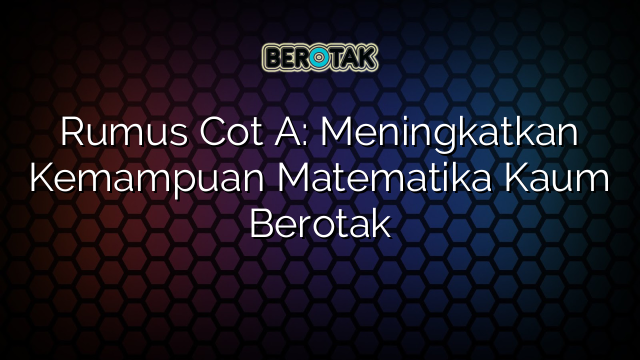 BEROTAK

Rumus Cot A: Meningkatkan Kemampuan Matematika Kaum Berotak